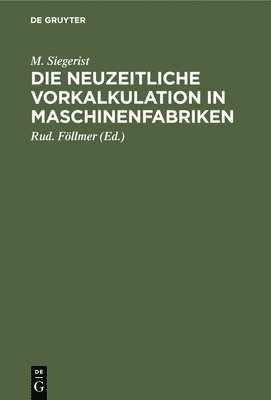 DE GRUYTER

M. Siegerist

DIE NEUZEITLICHE VORKALKULATION IN MASCHINENFABRIKEN

Rud. Föllmer (Ed.)

DE G